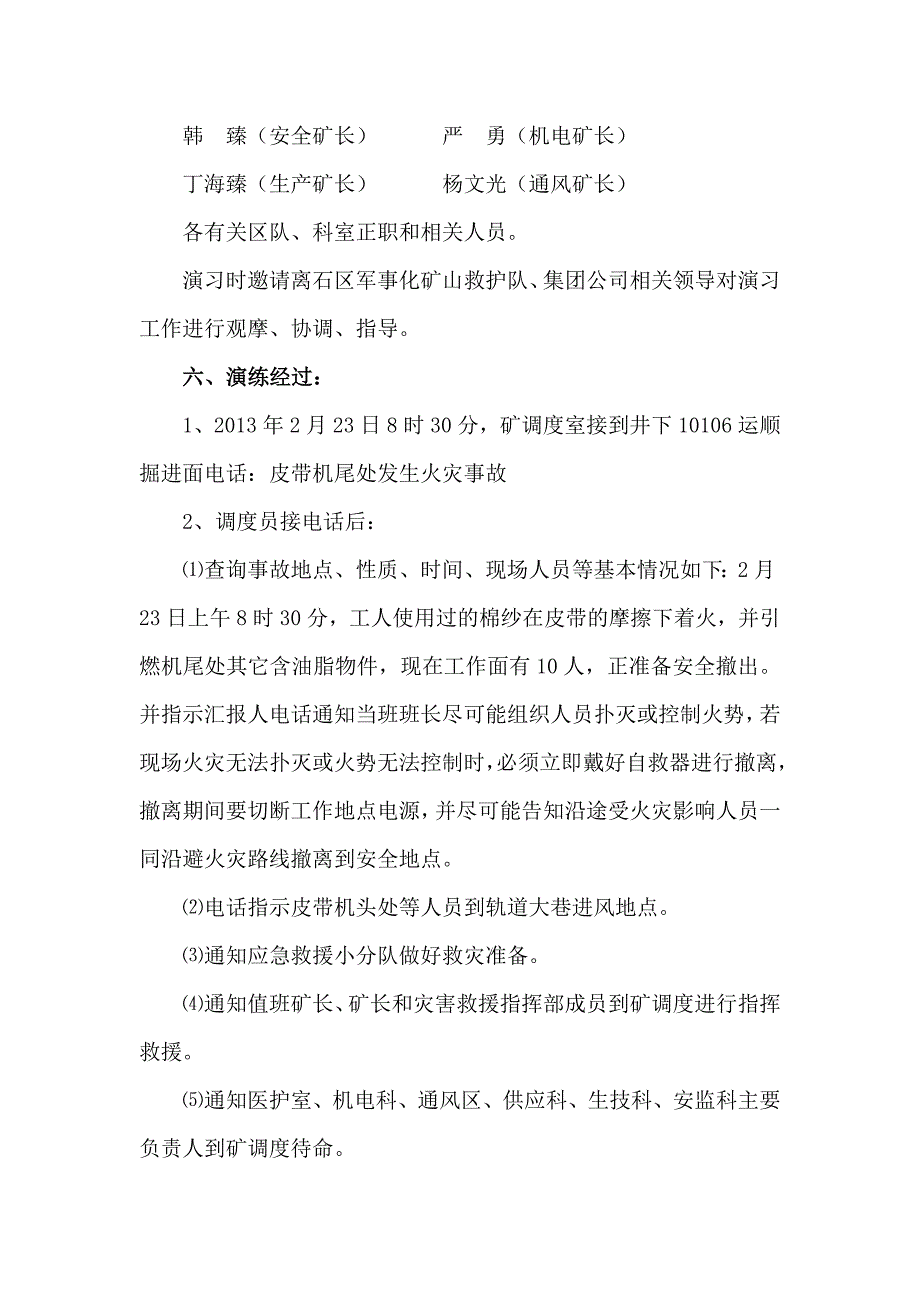 韩 臻（安全矿长） 严 勇（机电矿长）

丁海臻（生产矿长） 杨文光（通风矿长）

各有关区队、科室正职和相关人员。

演习时邀请离石区军事化矿山救护队、集团公司相关领导对演习工作进行观摩、协调、指导。

六、演练经过：

1、2013 年 2 月 23 日 8 时 30 分，矿调度室接到井下 10106 运顺掘进面电话：皮带机尾处发生火灾事故

2、调度员接电话后：

⑴查询事故地点、性质、时间、现场人员等基本情况如下：2 月 23 日上午 8 时 30 分，工人使用过的棉纱在皮带的摩擦下着火，并引燃机尾处其它含油脂物件，现在工作面有 10 人，正准备安全撤出。并指示汇报人电话通知当班班长尽可能组织人员扑灭或控制火势，若现场火灾无法扑灭或火势无法控制时，必须立即戴好自救器进行撤离，撤离期间要切断工作地点电源，并尽可能告知沿途受火灾影响人员一同沿避火灾路线撤离到安全地点。

⑵电话指示皮带机头处等人员到轨道大巷进风地点。

⑶通知应急救援小分队做好救灾准备。

⑷通知值班矿长、矿长和灾害救援指挥部成员到矿调度进行指挥救援。

⑸通知医护室、机电科、通风区、供应科、生技科、安监科主要负责人到矿调度待命。